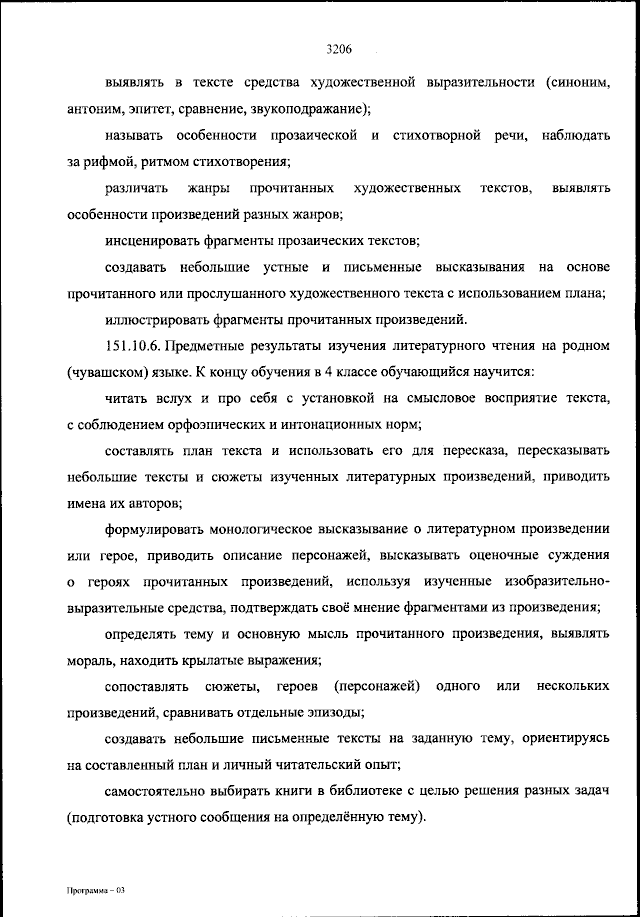 3206

выявлять в тексте средства художественной выразительности (синоним, антоним, эпитет, сравнение, звукоподражание);

называть особенности прозаической и стихотворной речи, наблюдать за рифмой, ритмом стихотворения;

различать жанры прочитанных художественных текстов, выявлять особенности произведений разных жанров;

инсценировать фрагменты прозаических текстов;

создавать небольшие устные и письменные высказывания на основе прочитанного или прослушанного художественного текста с использованием плана;

иллюстрировать фрагменты прочитанных произведений.

151.10.6. Предметные результаты изучения литературного чтения на родном (чувашском) языке. К концу обучения в 4 классе обучающийся научится:

читать вслух и про себя с установкой на смысловое восприятие текста, с соблюдением орфоэпических и интонационных норм;

составлять план текста и использовать его для пересказа, пересказывать небольшие тексты и сюжеты изученных литературных произведений, приводить имена их авторов;

формулировать монологическое высказывание о литературном произведении или герое, приводить описание персонажей, высказывать оценочные суждения о героях прочитанных произведений, используя изученные изобразительно-выразительные средства, подтверждать своё мнение фрагментами из произведения;

определять тему и основную мысль прочитанного произведения, выявлять мораль, находить крылатые выражения;

сопоставлять сюжеты, героев (персонажей) одного или нескольких произведений, сравнивать отдельные эпизоды;

создавать небольшие письменные тексты на заданную тему, ориентируясь на составленный план и личный читательский опыт;

самостоятельно выбирать книги в библиотеке с целью решения разных задач (подготовка устного сообщения на определённую тему).

Программа – 03